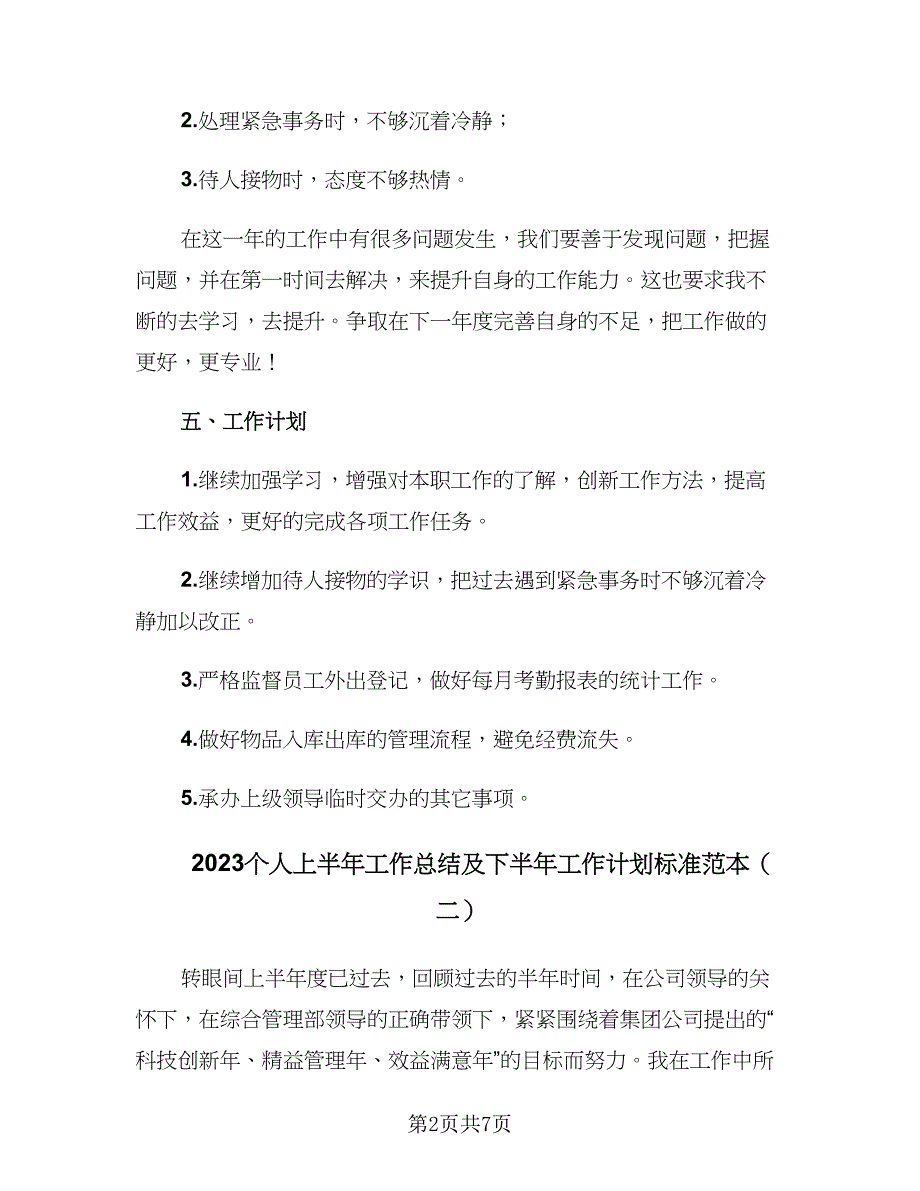 2.处理紧急事务时，不够沉着冷静；

3.待人接物时，态度不够热情。

在这一年的工作中有很多问题发生，我们要善于发现问题，把握问题，并在第一时间去解决，来提升自身的工作能力。这也要求我不断的去学习，去提升。争取在下一年度完善自身的不足，把工作做的更好，更专业！

五、工作计划

1.继续加强学习，增强对本职工作的了解，创新工作方法，提高工作效益，更好的完成各项工作任务。

2.继续增加待人接物的学识，把过去遇到紧急事务时不够沉着冷静加以改正。

3.严格监督员工外出登记，做好每月考勤报表的统计工作。

4.做好物品入库出库的管理流程，避免经费流失。

5.承办上级领导临时交办的其它事项。

2023个人上半年工作总结及下半年工作计划标准范本（二）

转眼间上半年度已过去，回顾过去的半年时间，在公司领导的关怀下，在综合管理部领导的正确带领下，紧紧围绕着集团公司提出的“科技创新年、精益管理年、效益满意年”的目标而努力。我在工作中所

第2页共7页